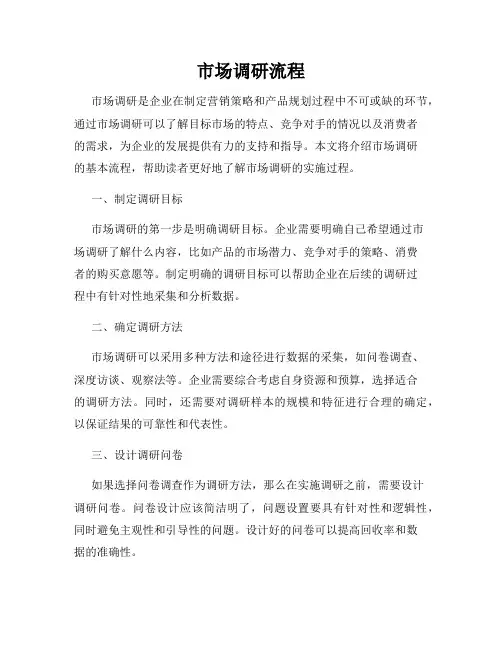 市场调研流程

市场调研是企业在制定营销策略和产品规划过程中不可或缺的环节，通过市场调研可以了解目标市场的特点、竞争对手的情况以及消费者的需求，为企业的发展提供有力的支持和指导。本文将介绍市场调研的基本流程，帮助读者更好地了解市场调研的实施过程。

一、制定调研目标

市场调研的第一步是明确调研目标。企业需要明确自己希望通过市场调研了解什么内容，比如产品的市场潜力、竞争对手的策略、消费者的购买意愿等。制定明确的调研目标可以帮助企业在后续的调研过程中有针对性地采集和分析数据。

二、确定调研方法

市场调研可以采用多种方法和途径进行数据的采集，如问卷调查、深度访谈、观察法等。企业需要综合考虑自身资源和预算，选择适合的调研方法。同时，还需要对调研样本的规模和特征进行合理的确定，以保证结果的可靠性和代表性。

三、设计调研问卷

如果选择问卷调查作为调研方法，那么在实施调研之前，需要设计调研问卷。问卷设计应该简洁明了，问题设置要具有针对性和逻辑性，同时避免主观性和引导性的问题。设计好的问卷可以提高回收率和数据的准确性。